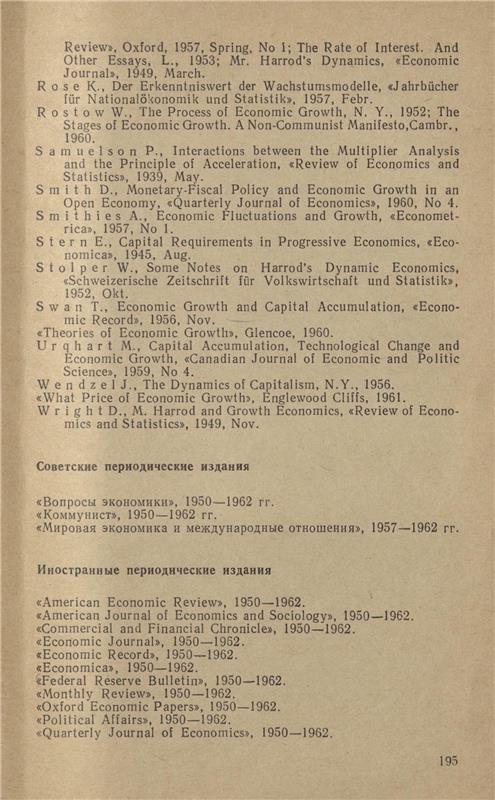 Review», Oxford, 1957, Spring, No 1; The Rate of Interest. And Other Essays, L., 1953; Mr. Harrod's Dynamics, «Economic Journal», 1949, March.
Rose K., Der Erkenntniswert der Wachstumsmodelle, «Jahrbücher für Nationalökonomik und Statistik», 1957, Febr.
Rostow W., The Process of Economic Growth, N. Y., 1952; The Stages of Economic Growth. A Non-Communist Manifesto,Cambr., 1960.
Samuelson P., Interactions between the Multiplier Analysis and the Principle of Acceleration, «Review of Economics and Statistics», 1939, May.
Smith D., Monetary-Fiscal Policy and Economic Growth in an Open Economy, «Quarterly Journal of Economics», 1960, No 4.
Smithies A., Economic Fluctuations and Growth, «Econometrica», 1957, No 1.
Stern E., Capital Requirements in Progressive Economics, «Economica», 1945, Aug.
Stolper W., Some Notes on Harrod's Dynamic Economics, «Schweizerische Zeitschrift für Volkswirtschaft und Statistik», 1952, Okt.
Swan T., Economic Growth and Capital Accumulation, «Economic Record», 1956, Nov.
«Theories of Economic Growth», Glencoe, 1960.
Urqhart M., Capital Accumulation, Technological Change and Economic Growth, «Canadian Journal of Economic and Politic Science», 1959, No 4.
Wendzel J., The Dynamics of Capitalism, N.Y., 1956.
«What Price of Economic Growth», Englewood Cliffs, 1961.
Wright D., M. Harrod and Growth Economics, «Review of Economics and Statistics», 1949, Nov.

Советские периодические издания

«Вопросы экономики», 1950—1962 гг.
«Коммунист», 1950—1962 гг.
«Мировая экономика и международные отношения», 1957—1962 гг.

Иностранные периодические издания

«American Economic Review», 1950—1962.
«American Journal of Economics and Sociology», 1950—1962.
«Commercial and Financial Chronicle», 1950—1962.
«Economic Journal», 1950—1962.
«Economic Record», 1950—1962.
«Economica», 1950—1962.
«Federal Reserve Bulletin», 1950—1962.
«Monthly Review», 1950—1962.
«Oxford Economic Papers», 1950—1962.
«Political Affairs», 1950—1962.
«Quarterly Journal of Economics», 1950—1962.

195